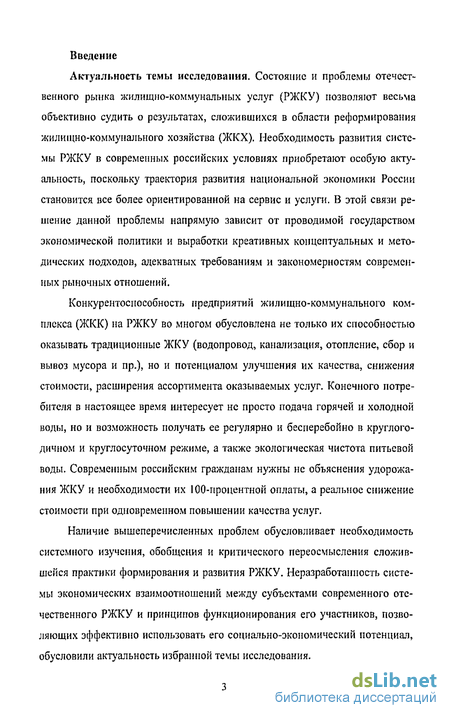 Введение

Актуальность темы исследования. Состояние и проблемы отечественного рынка жилищно-коммунальных услуг (РЖКУ) позволяют весьма объективно судить о результатах, сложившихся в области реформирования жилищно-коммунального хозяйства (ЖКХ). Необходимость развития системы РЖКУ в современных российских условиях приобретают особую актуальность, поскольку траектория развития национальной экономики России становится все более ориентированной на сервис и услуги. В этой связи решение данной проблемы напрямую зависит от проводимой государством экономической политики и выработки креативных концептуальных и методических подходов, адекватных требованиям и закономерностям современных рыночных отношений.

Конкурентоспособность предприятий жилищно-коммунального комплекса (ЖКК) на РЖКУ во многом обусловлена не только их способностью оказывать традиционные ЖКУ (водопровод, канализация, отопление, сбор и вывоз мусора и пр.), но и потенциалом улучшения их качества, снижения стоимости, расширения ассортимента оказываемых услуг. Конечного потребителя в настоящее время интересует не просто подача горячей и холодной воды, но и возможность получать ее регулярно и бесперебойно в круглогодичном и круглосуточном режиме, а также экологическая чистота питьевой воды. Современным российским гражданам нужны не объяснения удорожания ЖКУ и необходимости их 100-процентной оплаты, а реальное снижение стоимости при одновременном повышении качества услуг.

Наличие вышеперечисленных проблем обусловливает необходимость системного изучения, обобщения и критического переосмысления сложившейся практики формирования и развития РЖКУ. Неразработанность системы экономических взаимоотношений между субъектами современного отечественного РЖКУ и принципов функционирования его участников, позволяющих эффективно использовать его социально-экономический потенциал, обусловили актуальность избранной темы исследования.

3

dsLib.net
библиотека диссертаций